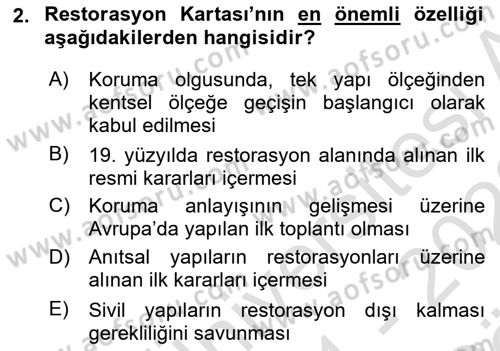 2. Restorasyon Kartası'nın en önemli özelliği aşağıdakilerden hangisidir?

A) Koruma olgusunda, tek yapı ölçeğinden kentsel ölçeğe geçişin başlangıcı olarak kabul edilmesi

B) 19. yüzyılda restorasyon alanında alınan ilk resmi kararları içermesi

C) Koruma anlayışının gelişmesi üzerine Avrupa'da yapılan ilk toplantı olması

D) Anıtsal yapıların restorasyonları üzerine alınan ilk kararları içermesi

E) Sivil yapıların restorasyon dışı kalması gerekliliğini savunması

www.aofsoru.com